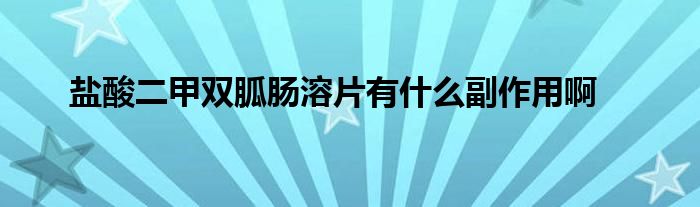 盐酸二甲双胍肠溶片有什么副作用啊